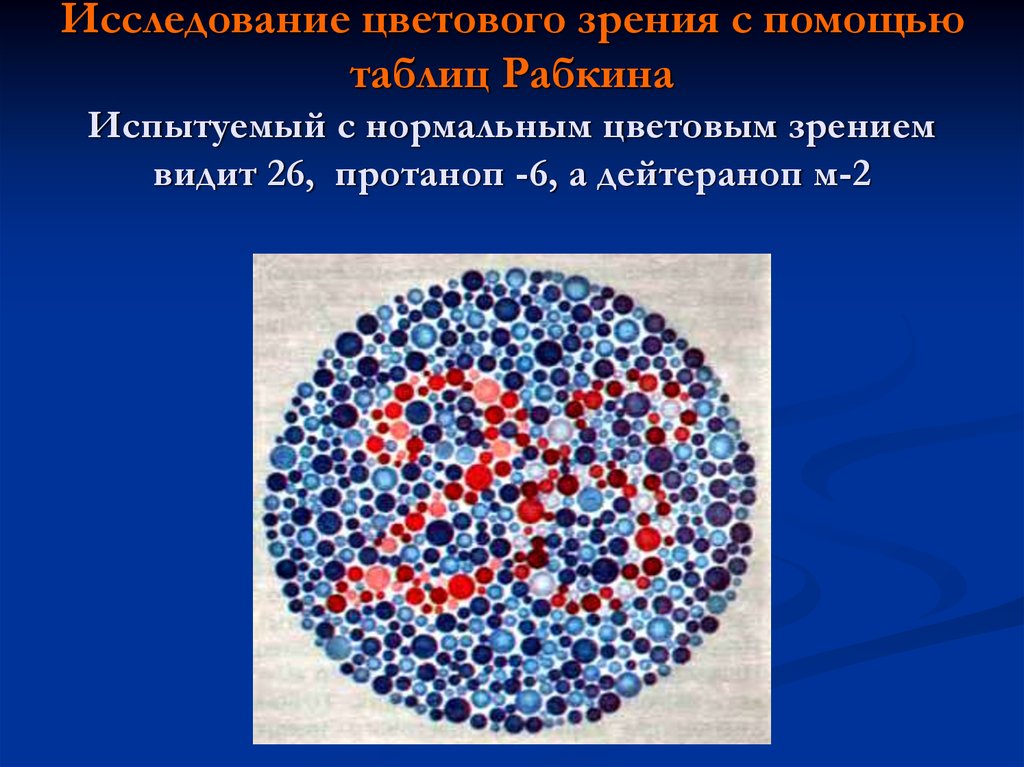 Исследование цветового зрения с помощью таблиц Рабкина

Испытуемый с нормальным цветовым зрением видит 26, протаноп -6, а дейтераноп м-2